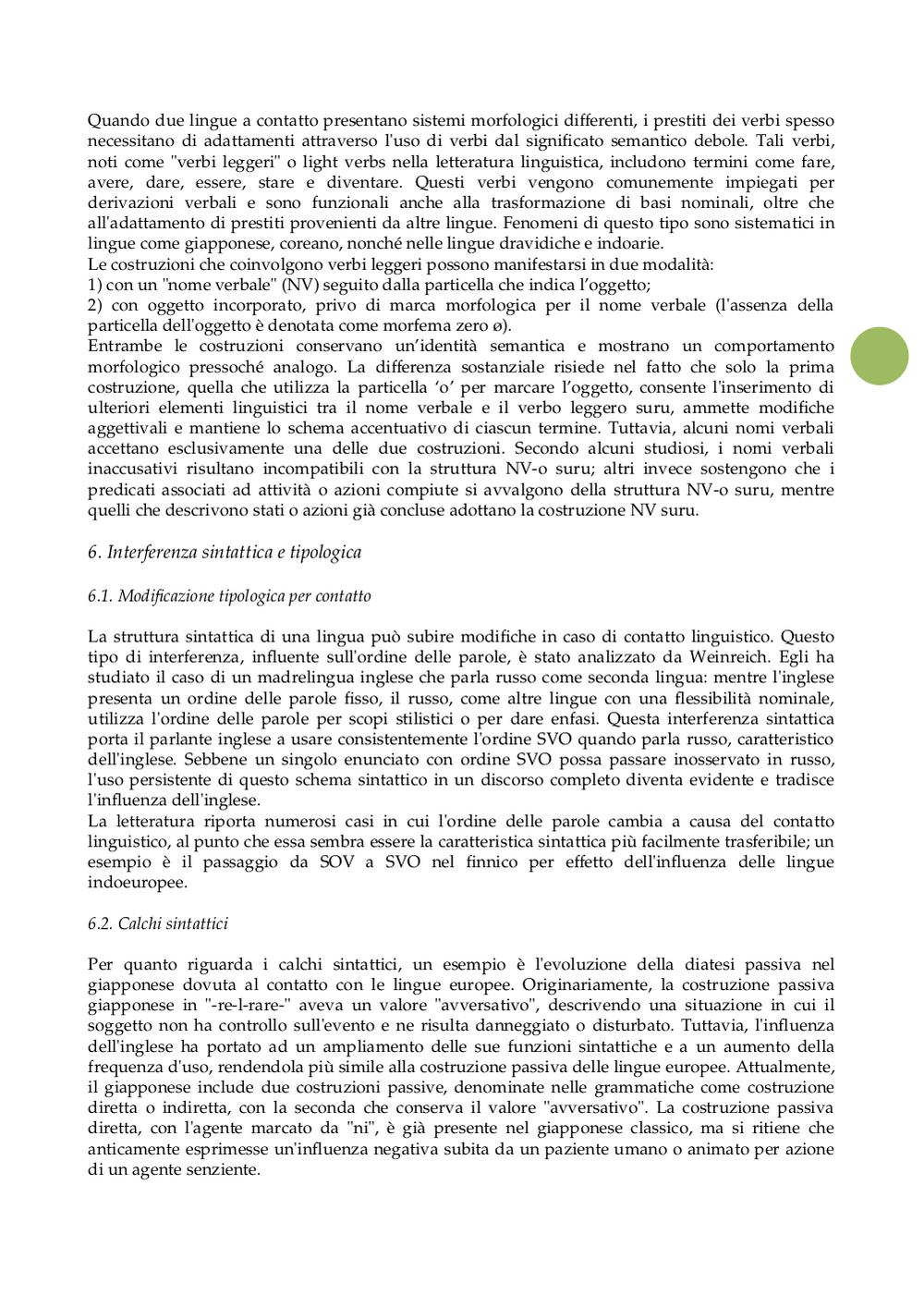 Quando due lingue a contatto presentano sistemi morfologici differenti, i prestiti dei verbi spesso necessitano di adattamenti attraverso l'uso di verbi dal significato semantico debole. Tali verbi, noti come "verbi leggeri" o light verbs nella letteratura linguistica, includono termini come fare, avere, dare, essere, stare e diventare. Questi verbi vengono comunemente impiegati per derivazioni verbali e sono funzionali anche alla trasformazione di basi nominali, oltre che all'adattamento di prestiti provenienti da altre lingue. Fenomeni di questo tipo sono sistematici in lingue come giapponese, coreano, nonché nelle lingue dravidiche e indoarie.
Le costruzioni che coinvolgono verbi leggeri possono manifestarsi in due modalità:
1) con un "nome verbale" (NV) seguito dalla particella che indica l'oggetto;
2) con oggetto incorporato, privo di marca morfologica per il nome verbale (l'assenza della particella dell'oggetto è denotata come morfema zero ø).
Entrambe le costruzioni conservano un'identità semantica e mostrano un comportamento morfologico pressoché analogo. La differenza sostanziale risiede nel fatto che solo la prima costruzione, quella che utilizza la particella 'o' per marcare l'oggetto, consente l'inserimento di ulteriori elementi linguistici tra il nome verbale e il verbo leggero suru, ammette modifiche aggettivali e mantiene lo schema accentuativo di ciascun termine. Tuttavia, alcuni nomi verbali accettano esclusivamente una delle due costruzioni. Secondo alcuni studiosi, i nomi verbali inaccusativi risultano incompatibili con la struttura NV-o suru; altri invece sostengono che i predicati associati ad attività o azioni compiute si avvalgono della struttura NV-o suru, mentre quelli che descrivono stati o azioni già concluse adottano la costruzione NV suru.

6. Interferenza sintattica e tipologica

6.1. Modificazione tipologica per contatto

La struttura sintattica di una lingua può subire modifiche in caso di contatto linguistico. Questo tipo di interferenza, influente sull'ordine delle parole, è stato analizzato da Weinreich. Egli ha studiato il caso di un madrelingua inglese che parla russo come seconda lingua: mentre l'inglese presenta un ordine delle parole fisso, il russo, come altre lingue con una flessibilità nominale, utilizza l'ordine delle parole per scopi stilistici o per dare enfasi. Questa interferenza sintattica porta il parlante inglese a usare consistentemente l'ordine SVO quando parla russo, caratteristico dell'inglese. Sebbene un singolo enunciato con ordine SVO possa passare inosservato in russo, l'uso persistente di questo schema sintattico in un discorso completo diventa evidente e tradisce l'influenza dell'inglese.
La letteratura riporta numerosi casi in cui l'ordine delle parole cambia a causa del contatto linguistico, al punto che essa sembra essere la caratteristica sintattica più facilmente trasferibile; un esempio è il passaggio da SOV a SVO nel finnico per effetto dell'influenza delle lingue indoeuropee.

6.2. Calchi sintattici

Per quanto riguarda i calchi sintattici, un esempio è l'evoluzione della diatesi passiva nel giapponese dovuta al contatto con le lingue europee. Originariamente, la costruzione passiva giapponese in "-re-l-rare-" aveva un valore "avversativo", descrivendo una situazione in cui il soggetto non ha controllo sull'evento e ne risulta danneggiato o disturbato. Tuttavia, l'influenza dell'inglese ha portato ad un ampliamento delle sue funzioni sintattiche e a un aumento della frequenza d'uso, rendendola più simile alla costruzione passiva delle lingue europee. Attualmente, il giapponese include due costruzioni passive, denominate nelle grammatiche come costruzione diretta o indiretta, con la seconda che conserva il valore "avversativo". La costruzione passiva diretta, con l'agente marcato da "ni", è già presente nel giapponese classico, ma si ritiene che anticamente esprimesse un'influenza negativa subita da un paziente umano o animato per azione di un agente senziente.